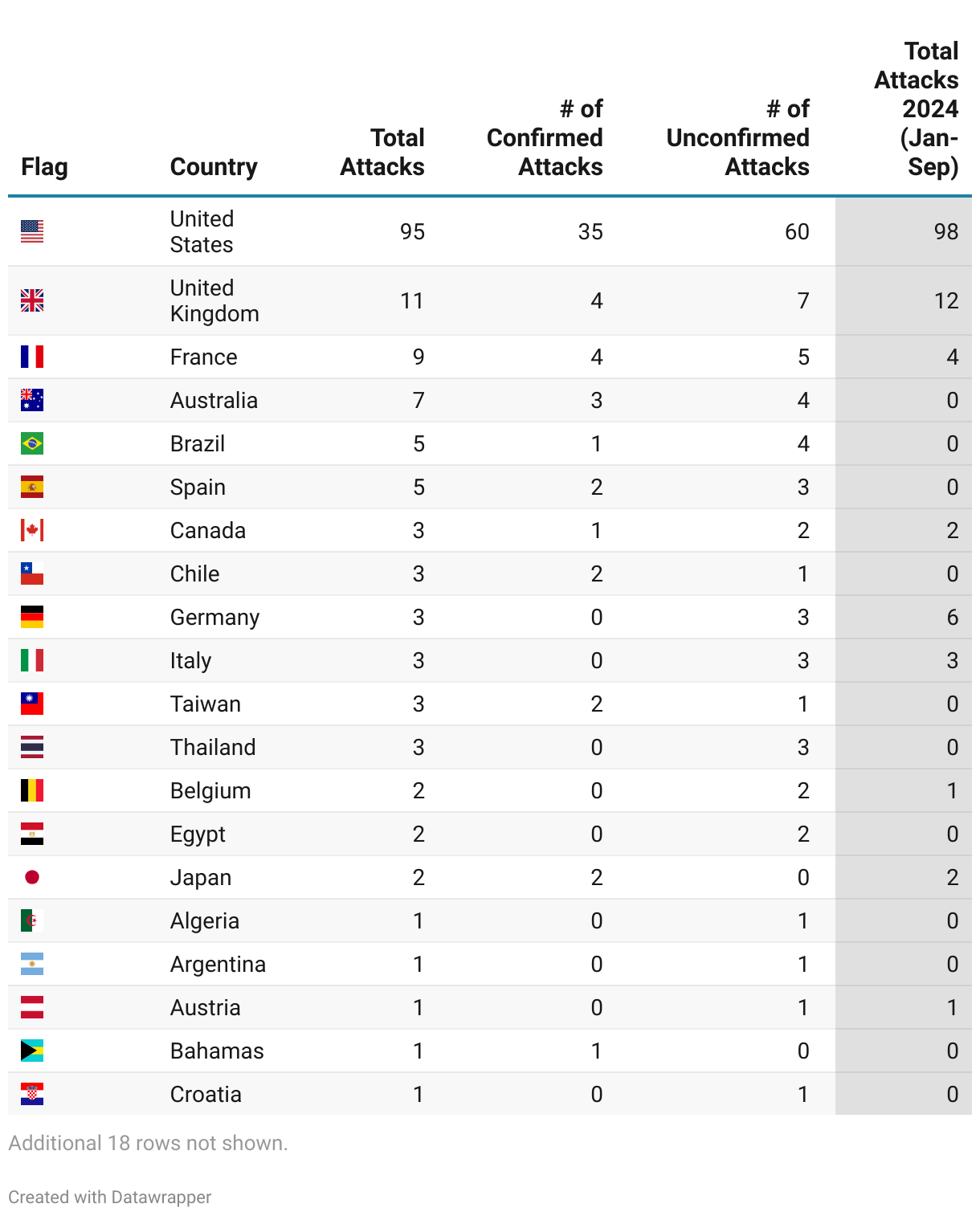 | Flag | Country | Total Attacks | # of Confirmed Attacks | # of Unconfirmed Attacks | Total Attacks 2024 (Jan-Sep) |
|---|---|---|---|---|---|
| | United States | 95 | 35 | 60 | 98 |
| | United Kingdom | 11 | 4 | 7 | 12 |
| | France | 9 | 4 | 5 | 4 |
| | Australia | 7 | 3 | 4 | 0 |
| | Brazil | 5 | 1 | 4 | 0 |
| | Spain | 5 | 2 | 3 | 0 |
| | Canada | 3 | 1 | 2 | 2 |
| | Chile | 3 | 2 | 1 | 0 |
| | Germany | 3 | 0 | 3 | 6 |
| | Italy | 3 | 0 | 3 | 3 |
| | Taiwan | 3 | 2 | 1 | 0 |
| | Thailand | 3 | 0 | 3 | 0 |
| | Belgium | 2 | 0 | 2 | 1 |
| | Egypt | 2 | 0 | 2 | 0 |
| | Japan | 2 | 2 | 0 | 2 |
| | Algeria | 1 | 0 | 1 | 0 |
| | Argentina | 1 | 0 | 1 | 0 |
| | Austria | 1 | 0 | 1 | 1 |
| | Bahamas | 1 | 1 | 0 | 0 |
| | Croatia | 1 | 0 | 1 | 0 |

Additional 18 rows not shown.

Created with Datawrapper